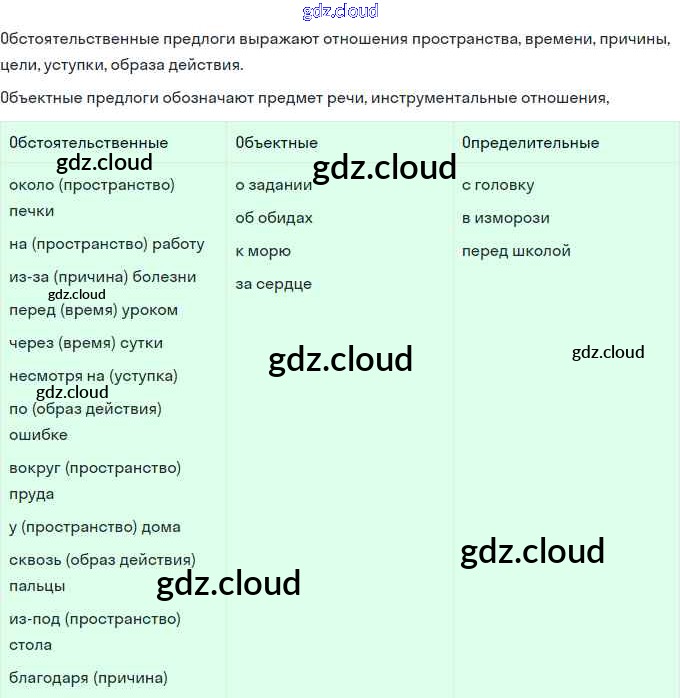 gdz.cloud

Обстоятельственные предлоги выражают отношения пространства, времени, причины, цели, уступки, образа действия.

Объектные предлоги обозначают предмет речи, инструментальные отношения,

| Обстоятельственные | Объектные | Определительные |
|---|---|---|
| около (пространство) печки | о задании | с головку |
| на (пространство) работу | об обидах | в изморози |
| из-за (причина) болезни | к морю | перед школой |
| перед (время) уроком | за сердце | |
| через (время) сутки | | |
| несмотря на (уступка) | | |
| по (образ действия) ошибке | | |
| вокруг (пространство) пруда | | |
| у (пространство) дома | | |
| сквозь (образ действия) пальцы | | |
| из-под (пространство) стола | | |
| благодаря (причина) | | |

gdz.cloud gdz.cloud gdz.cloud gdz.cloud gdz.cloud gdz.cloud gdz.cloud gdz.cloud